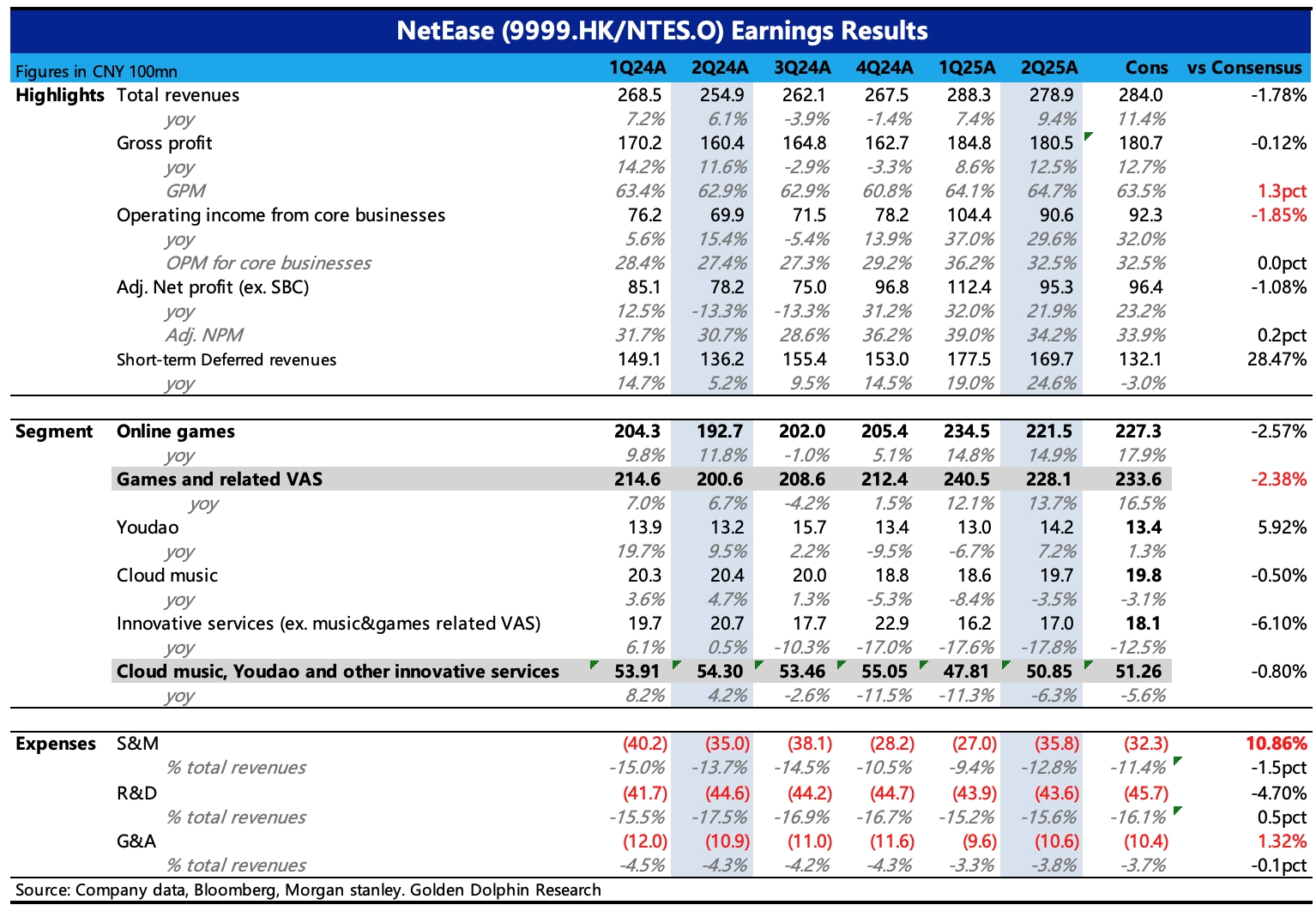 NetEase (9999.HK/NTES.O) Earnings Results

| Figures in CNY 100mn | | 1Q24A | 2Q24A | 3Q24A | 4Q24A | 1Q25A | 2Q25A | Cons | vs Consensus |
|---|---|---|---|---|---|---|---|---|---|
| Highlights | Total revenues | 268.5 | 254.9 | 262.1 | 267.5 | 288.3 | 278.9 | 284.0 | -1.78% |
| | yoy | 7.2% | 6.1% | -3.9% | -1.4% | 7.4% | 9.4% | 11.4% | |
| | Gross profit | 170.2 | 160.4 | 164.8 | 162.7 | 184.8 | 180.5 | 180.7 | -0.12% |
| | yoy | 14.2% | 11.6% | -2.9% | -3.3% | 8.6% | 12.5% | 12.7% | |
| | GPM | 63.4% | 62.9% | 62.9% | 60.8% | 64.1% | 64.7% | 63.5% | 1.3pct |
| | Operating income from core businesses | 76.2 | 69.9 | 71.5 | 78.2 | 104.4 | 90.6 | 92.3 | -1.85% |
| | yoy | 5.6% | 15.4% | -5.4% | 13.9% | 37.0% | 29.6% | 32.0% | |
| | OPM for core businesses | 28.4% | 27.4% | 27.3% | 29.2% | 36.2% | 32.5% | 32.5% | 0.0pct |
| | Adj. Net profit (ex. SBC) | 85.1 | 78.2 | 75.0 | 96.8 | 112.4 | 95.3 | 96.4 | -1.08% |
| | yoy | 12.5% | -13.3% | -13.3% | 31.2% | 32.0% | 21.9% | 23.2% | |
| | Adj. NPM | 31.7% | 30.7% | 28.6% | 36.2% | 39.0% | 34.2% | 33.9% | 0.2pct |
| | Short-term Deferred revenues | 149.1 | 136.2 | 155.4 | 153.0 | 177.5 | 169.7 | 132.1 | 28.47% |
| | yoy | 14.7% | 5.2% | 9.5% | 14.5% | 19.0% | 24.6% | -3.0% | |
| Segment | Online games | 204.3 | 192.7 | 202.0 | 205.4 | 234.5 | 221.5 | 227.3 | -2.57% |
| | yoy | 9.8% | 11.8% | -1.0% | 5.1% | 14.8% | 14.9% | 17.9% | |
| | Games and related VAS | 214.6 | 200.6 | 208.6 | 212.4 | 240.5 | 228.1 | 233.6 | -2.38% |
| | yoy | 7.0% | 6.7% | -4.2% | 1.5% | 12.1% | 13.7% | 16.5% | |
| | Youdao | 13.9 | 13.2 | 15.7 | 13.4 | 13.0 | 14.2 | 13.4 | 5.92% |
| | yoy | 19.7% | 9.5% | 2.2% | -9.5% | -6.7% | 7.2% | 1.3% | |
| | Cloud music | 20.3 | 20.4 | 20.0 | 18.8 | 18.6 | 19.7 | 19.8 | -0.50% |
| | yoy | 3.6% | 4.7% | 1.3% | -5.3% | -8.4% | -3.5% | -3.1% | |
| | Innovative services (ex. music&games related VAS) | 19.7 | 20.7 | 17.7 | 22.9 | 16.2 | 17.0 | 18.1 | -6.10% |
| | yoy | 6.1% | 0.5% | -10.3% | -17.0% | -17.6% | -17.8% | -12.5% | |
| | Cloud music, Youdao and other innovative services | 53.91 | 54.30 | 53.46 | 55.05 | 47.81 | 50.85 | 51.26 | -0.80% |
| | yoy | 8.2% | 4.2% | -2.6% | -11.5% | -11.3% | -6.3% | -5.6% | |
| Expenses | S&M | (40.2) | (35.0) | (38.1) | (28.2) | (27.0) | (35.8) | (32.3) | 10.86% |
| | % total revenues | -15.0% | -13.7% | -14.5% | -10.5% | -9.4% | -12.8% | -11.4% | -1.5pct |
| | R&D | (41.7) | (44.6) | (44.2) | (44.7) | (43.9) | (43.6) | (45.7) | -4.70% |
| | % total revenues | -15.5% | -17.5% | -16.9% | -16.7% | -15.2% | -15.6% | -16.1% | 0.5pct |
| | G&A | (12.0) | (10.9) | (11.0) | (11.6) | (9.6) | (10.6) | (10.4) | 1.32% |
| | % total revenues | -4.5% | -4.3% | -4.2% | -4.3% | -3.3% | -3.8% | -3.7% | -0.1pct |

Source: Company data, Bloomberg, Morgan stanley. Golden Dolphin Research